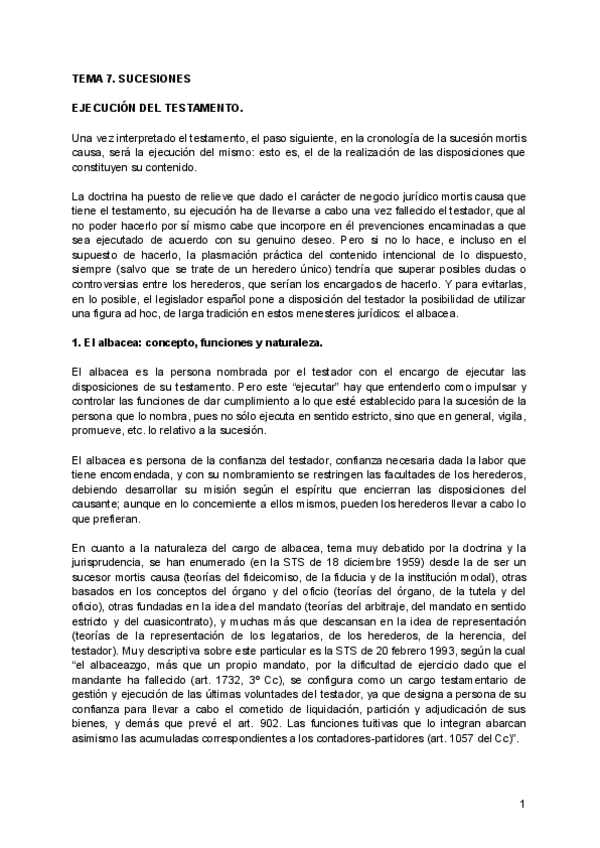 TEMA 7. SUCESIONES

EJECUCIÓN DEL TESTAMENTO.

Una vez interpretado el testamento, el paso siguiente, en la cronología de la sucesión mortis causa, será la ejecución del mismo: esto es, el de la realización de las disposiciones que constituyen su contenido.

La doctrina ha puesto de relieve que dado el carácter de negocio jurídico mortis causa que tiene el testamento, su ejecución ha de llevarse a cabo una vez fallecido el testador, que al no poder hacerlo por sí mismo cabe que incorpore en él prevenciones encaminadas a que sea ejecutado de acuerdo con su genuino deseo. Pero si no lo hace, e incluso en el supuesto de hacerlo, la plasmación práctica del contenido intencional de lo dispuesto, siempre (salvo que se trate de un heredero único) tendría que superar posibles dudas o controversias entre los herederos, que serían los encargados de hacerlo. Y para evitarlas, en lo posible, el legislador español pone a disposición del testador la posibilidad de utilizar una figura ad hoc, de larga tradición en estos menesteres jurídicos: el albacea.

1. El albacea: concepto, funciones y naturaleza.

El albacea es la persona nombrada por el testador con el encargo de ejecutar las disposiciones de su testamento. Pero este "ejecutar" hay que entenderlo como impulsar y controlar las funciones de dar cumplimiento a lo que esté establecido para la sucesión de la persona que lo nombra, pues no sólo ejecuta en sentido estricto, sino que en general, vigila, promueve, etc. lo relativo a la sucesión.

El albacea es persona de la confianza del testador, confianza necesaria dada la labor que tiene encomendada, y con su nombramiento se restringen las facultades de los herederos, debiendo desarrollar su misión según el espíritu que encierran las disposiciones del causante; aunque en lo concerniente a ellos mismos, pueden los herederos llevar a cabo lo que prefieran.

En cuanto a la naturaleza del cargo de albacea, tema muy debatido por la doctrina y la jurisprudencia, se han enumerado (en la STS de 18 diciembre 1959) desde la de ser un sucesor mortis causa (teorías del fideicomiso, de la fiducia y de la institución modal), otras basados en los conceptos del órgano y del oficio (teorías del órgano, de la tutela y del oficio), otras fundadas en la idea del mandato (teorías del arbitraje, del mandato en sentido estricto y del cuasicontrato), y muchas más que descansan en la idea de representación (teorías de la representación de los legatarios, de los herederos, de la herencia, del testador). Muy descriptiva sobre este particular es la STS de 20 febrero 1993, según la cual "el albaceazgo, más que un propio mandato, por la dificultad de ejercicio dado que el mandante ha fallecido (art. 1732, 3º Cc), se configura como un cargo testamentario de gestión y ejecución de las últimas voluntades del testador, ya que designa a persona de su confianza para llevar a cabo el cometido de liquidación, partición y adjudicación de sus bienes, y demás que prevé el art. 902. Las funciones tuitivas que lo integran abarcan asimismo las acumuladas correspondientes a los contadores-partidores (art. 1057 del Cc)".

1